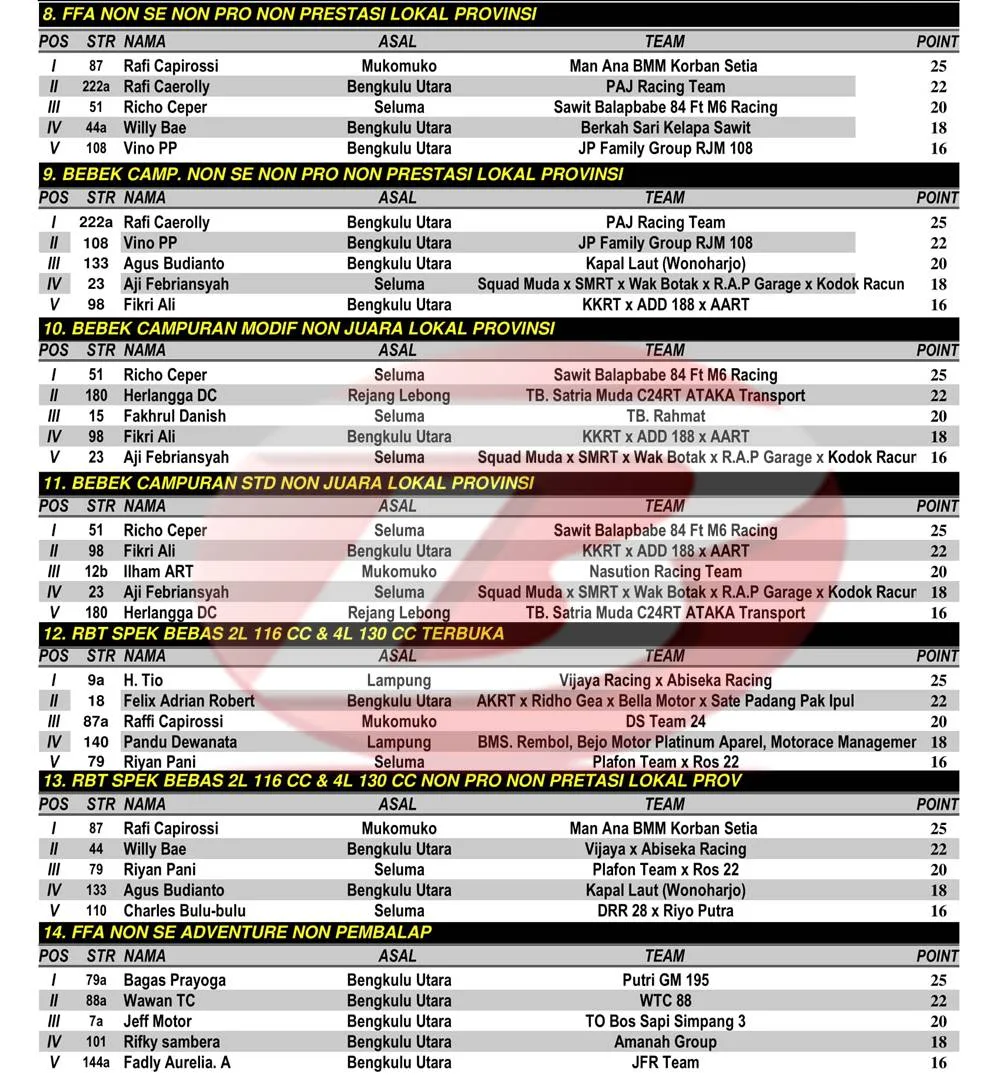 8. FFA NON SE NON PRO NON PRESTASI LOKAL PROVINSI

| POS | STR | NAMA | ASAL | TEAM | POINT |
|---|---|---|---|---|---|
| I | 87 | Rafi Capirossi | Mukomuko | Man Ana BMM Korban Setia | 25 |
| II | 222a | Rafi Caerolly | Bengkulu Utara | PAJ Racing Team | 22 |
| III | 51 | Richo Ceper | Seluma | Sawit Balapbabe 84 Ft M6 Racing | 20 |
| IV | 44a | Willy Bae | Bengkulu Utara | Berkah Sari Kelapa Sawit | 18 |
| V | 108 | Vino PP | Bengkulu Utara | JP Family Group RJM 108 | 16 |

9. BEBEK CAMP. NON SE NON PRO NON PRESTASI LOKAL PROVINSI

| POS | STR | NAMA | ASAL | TEAM | POINT |
|---|---|---|---|---|---|
| I | 222a | Rafi Caerolly | Bengkulu Utara | PAJ Racing Team | 25 |
| II | 108 | Vino PP | Bengkulu Utara | JP Family Group RJM 108 | 22 |
| III | 133 | Agus Budianto | Bengkulu Utara | Kapal Laut (Wonoharjo) | 20 |
| IV | 23 | Aji Febriansyah | Seluma | Squad Muda x SMRT x Wak Botak x R.A.P Garage x Kodok Racun | 18 |
| V | 98 | Fikri Ali | Bengkulu Utara | KKRT x ADD 188 x AART | 16 |

10. BEBEK CAMPURAN MODIF NON JUARA LOKAL PROVINSI

| POS | STR | NAMA | ASAL | TEAM | POINT |
|---|---|---|---|---|---|
| I | 51 | Richo Ceper | Seluma | Sawit Balapbabe 84 Ft M6 Racing | 25 |
| II | 180 | Herlangga DC | Rejang Lebong | TB. Satria Muda C24RT ATAKA Transport | 22 |
| III | 15 | Fakhrul Danish | Seluma | TB. Rahmat | 20 |
| IV | 98 | Fikri Ali | Bengkulu Utara | KKRT x ADD 188 x AART | 18 |
| V | 23 | Aji Febriansyah | Seluma | Squad Muda x SMRT x Wak Botak x R.A.P Garage x Kodok Racur | 16 |

11. BEBEK CAMPURAN STD NON JUARA LOKAL PROVINSI

| POS | STR | NAMA | ASAL | TEAM | POINT |
|---|---|---|---|---|---|
| I | 51 | Richo Ceper | Seluma | Sawit Balapbabe 84 Ft M6 Racing | 25 |
| II | 98 | Fikri Ali | Bengkulu Utara | KKRT x ADD 188 x AART | 22 |
| III | 12b | Ilham ART | Mukomuko | Nasution Racing Team | 20 |
| IV | 23 | Aji Febriansyah | Seluma | Squad Muda x SMRT x Wak Botak x R.A.P Garage x Kodok Racur | 18 |
| V | 180 | Herlangga DC | Rejang Lebong | TB. Satria Muda C24RT ATAKA Transport | 16 |

12. RBT SPEK BEBAS 2L 116 CC & 4L 130 CC TERBUKA

| POS | STR | NAMA | ASAL | TEAM | POINT |
|---|---|---|---|---|---|
| I | 9a | H. Tio | Lampung | Vijaya Racing x Abiseka Racing | 25 |
| II | 18 | Felix Adrian Robert | Bengkulu Utara | AKRT x Ridho Gea x Bella Motor x Sate Padang Pak Ipul | 22 |
| III | 87a | Raffi Capirossi | Mukomuko | DS Team 24 | 20 |
| IV | 140 | Pandu Dewanata | Lampung | BMS. Rembol, Bejo Motor Platinum Aparel, Motorace Managemer | 18 |
| V | 79 | Riyan Pani | Seluma | Plafon Team x Ros 22 | 16 |

13. RBT SPEK BEBAS 2L 116 CC & 4L 130 CC NON PRO NON PRETASI LOKAL PROV

| POS | STR | NAMA | ASAL | TEAM | POINT |
|---|---|---|---|---|---|
| I | 87 | Rafi Capirossi | Mukomuko | Man Ana BMM Korban Setia | 25 |
| II | 44 | Willy Bae | Bengkulu Utara | Vijaya x Abiseka Racing | 22 |
| III | 79 | Riyan Pani | Seluma | Plafon Team x Ros 22 | 20 |
| IV | 133 | Agus Budianto | Bengkulu Utara | Kapal Laut (Wonoharjo) | 18 |
| V | 110 | Charles Bulu-bulu | Seluma | DRR 28 x Riyo Putra | 16 |

14. FFA NON SE ADVENTURE NON PEMBALAP

| POS | STR | NAMA | ASAL | TEAM | POINT |
|---|---|---|---|---|---|
| I | 79a | Bagas Prayoga | Bengkulu Utara | Putri GM 195 | 25 |
| II | 88a | Wawan TC | Bengkulu Utara | WTC 88 | 22 |
| III | 7a | Jeff Motor | Bengkulu Utara | TO Bos Sapi Simpang 3 | 20 |
| IV | 101 | Rifky sambera | Bengkulu Utara | Amanah Group | 18 |
| V | 144a | Fadly Aurelia. A | Bengkulu Utara | JFR Team | 16 |